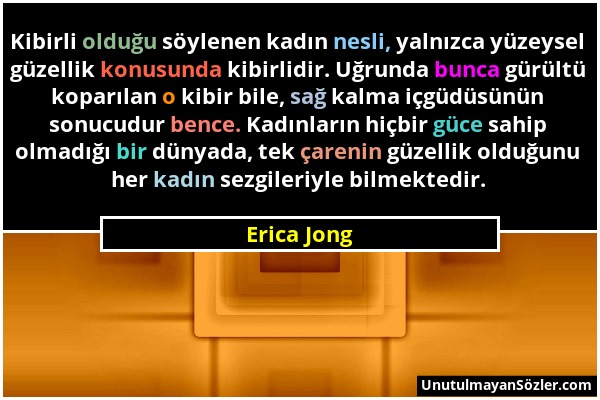 Kibirli olduğu söylenen kadın nesli, yalnızca yüzeysel güzellik konusunda kibirlidir. Uğrunda bunca gürültü koparılan o kibir bile, sağ kalma içgüdüsünün sonucudur bence. Kadınların hiçbir güce sahip olmadığı bir dünyada, tek çarenin güzellik olduğunu her kadın sezgileriyle bilmektedir.

Erica Jong

UnutulmayanSözler.com